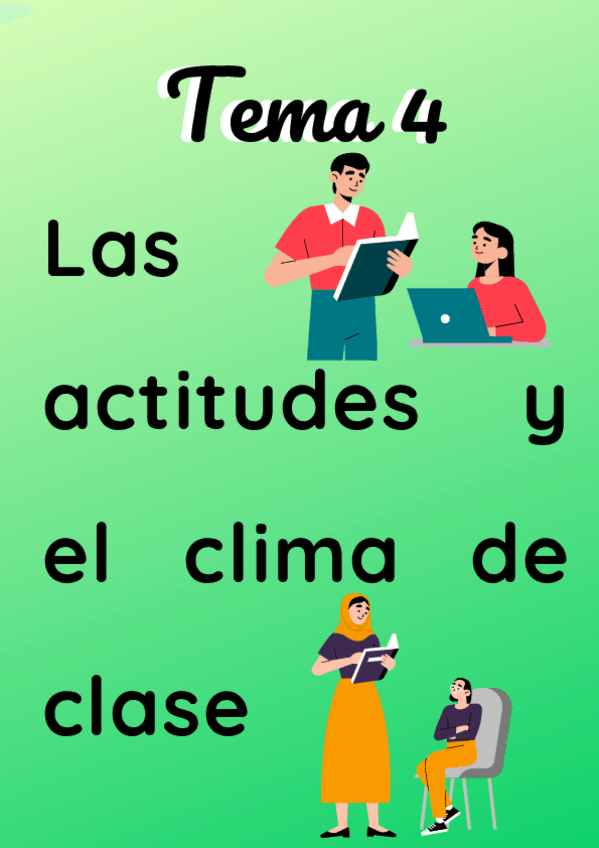 Tema 4

Las actitudes y el clima de clase